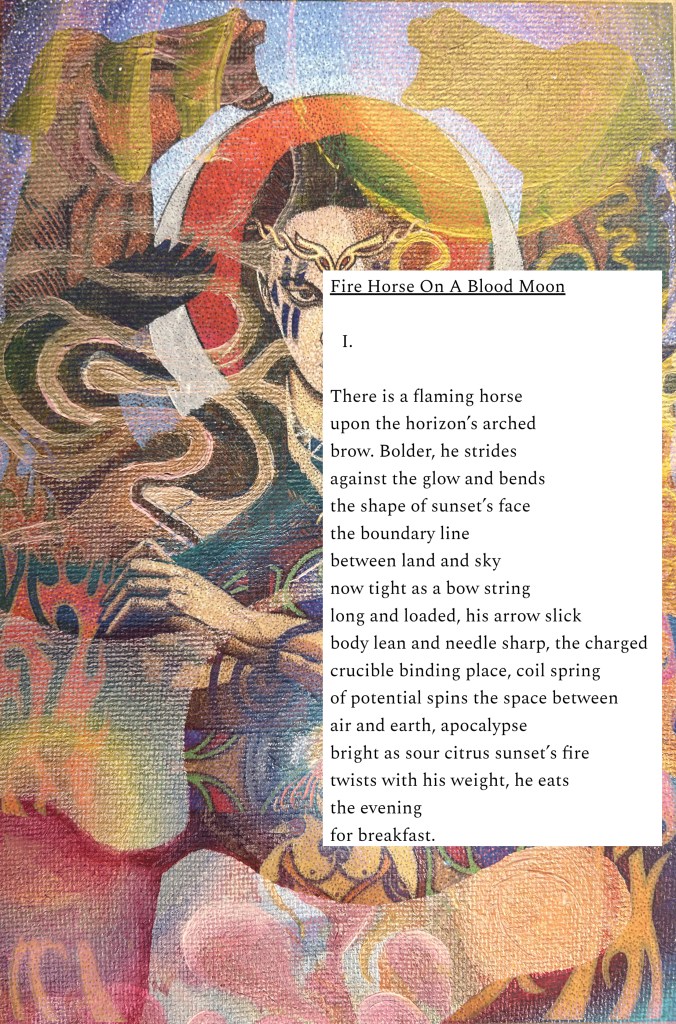 Fire Horse On A Blood Moon

I.

There is a flaming horse
upon the horizon's arched
brow. Bolder, he strides
against the glow and bends
the shape of sunset's face
the boundary line
between land and sky
now tight as a bow string
long and loaded, his arrow slick
body lean and needle sharp, the charged
crucible binding place, coil spring
of potential spins the space between
air and earth, apocalypse
bright as sour citrus sunset's fire
twists with his weight, he eats
the evening
for breakfast.